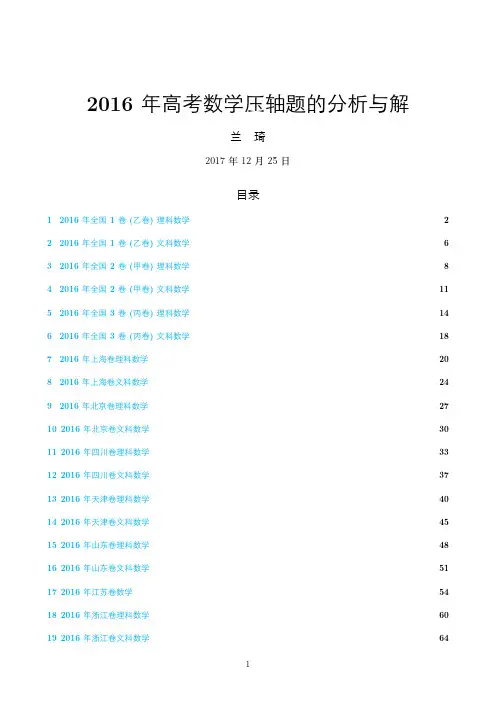 2016 年高考数学压轴题的分析与解

兰 琦

2017 年 12 月 25 日

目录

1 2016 年全国 1 卷 (乙卷) 理科数学 2

2 2016 年全国 1 卷 (乙卷) 文科数学 6

3 2016 年全国 2 卷 (甲卷) 理科数学 8

4 2016 年全国 2 卷 (甲卷) 文科数学 11

5 2016 年全国 3 卷 (丙卷) 理科数学 14

6 2016 年全国 3 卷 (丙卷) 文科数学 18

7 2016 年上海卷理科数学 20

8 2016 年上海卷文科数学 24

9 2016 年北京卷理科数学 27

10 2016 年北京卷文科数学 30

11 2016 年四川卷理科数学 33

12 2016 年四川卷文科数学 37

13 2016 年天津卷理科数学 40

14 2016 年天津卷文科数学 45

15 2016 年山东卷理科数学 48

16 2016 年山东卷文科数学 51

17 2016 年江苏卷数学 54

18 2016 年浙江卷理科数学 60

19 2016 年浙江卷文科数学 64

1